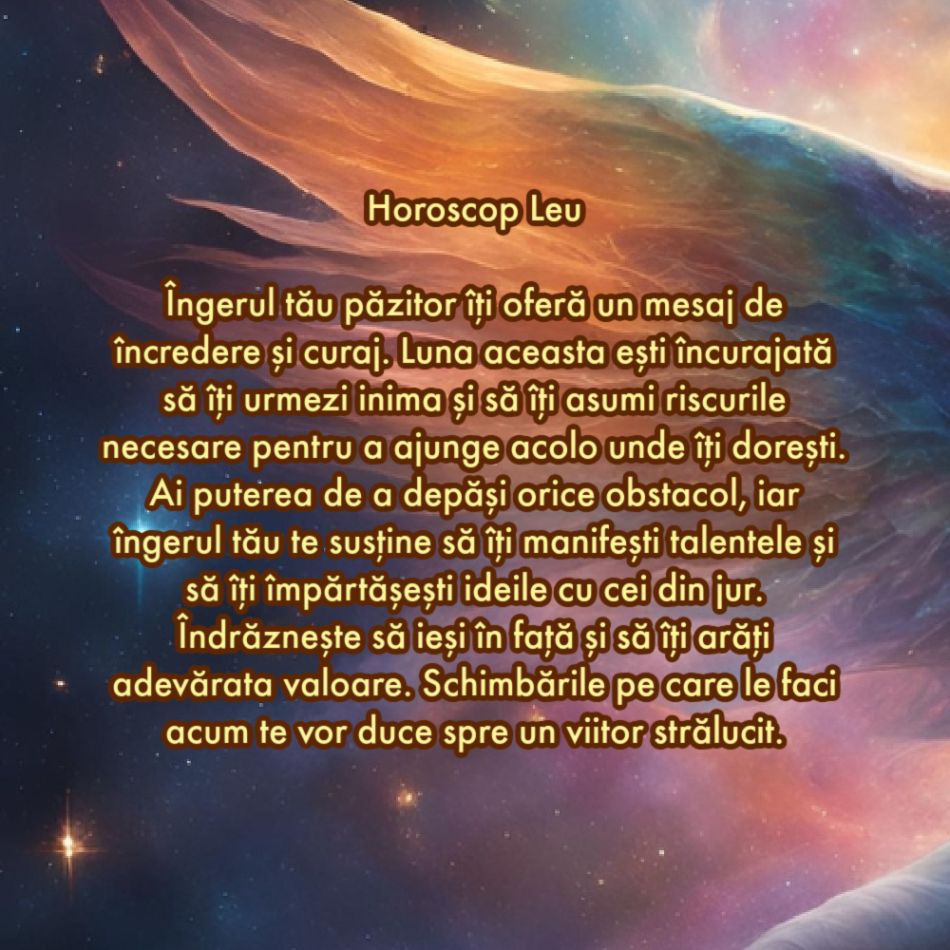 Horoscop Leu

Îngerul tău păzitor îți oferă un mesaj de încredere și curaj. Luna aceasta ești încurajată să îți urmezi inima și să îți asumi riscurile necesare pentru a ajunge acolo unde îți dorești. Ai puterea de a depăși orice obstacol, iar îngerul tău te susține să îți manifești talentele și să îți împărtășești ideile cu cei din jur. Îndrăznește să ieși în față și să îți arăți adevărata valoare. Schimbările pe care le faci acum te vor duce spre un viitor strălucit.